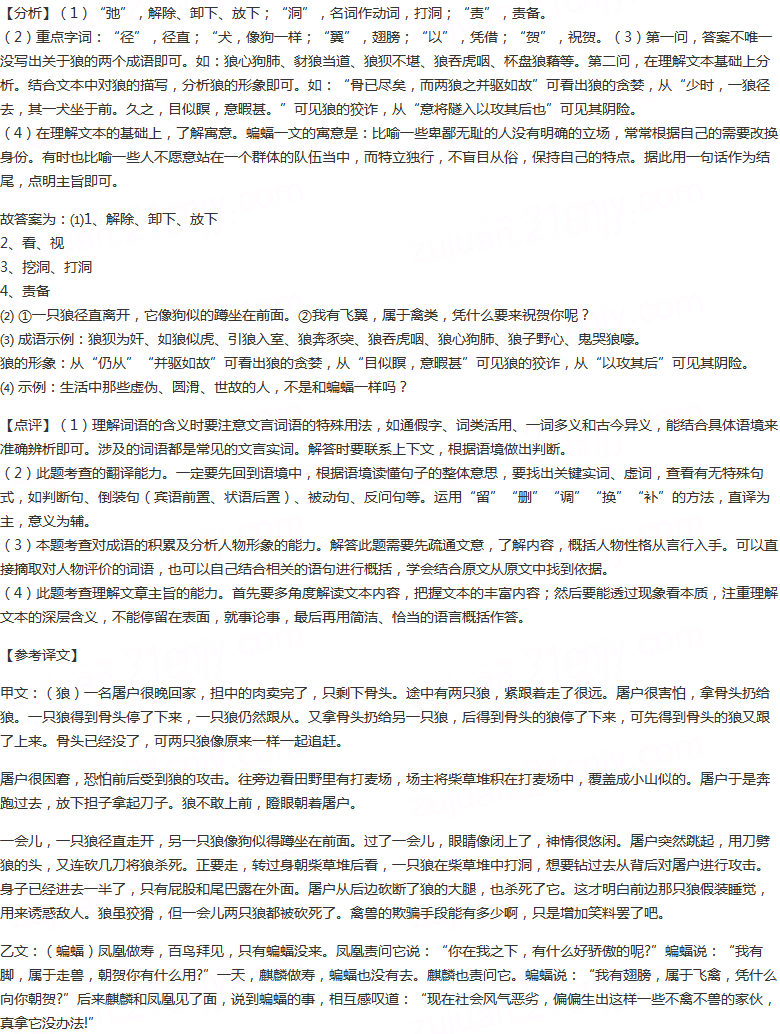 【分析】（1）“弛”，解除、卸下、放下；“洞”，名词作动词，打洞；“责”，责备。
（2）重点字词：“径”，径直；“犬，像狗一样；“翼”，翅膀；“以”，凭借；“贺”，祝贺。（3）第一问，答案不唯一没写出关于狼的两个成语即可。如：狼心狗肺、豺狼当道、狼狈不堪、狼吞虎咽、杯盘狼藉等。第二问，在理解文本基础上分析。结合文本中对狼的描写，分析狼的形象即可。如：“骨已尽矣，而两狼之并驱如故”可看出狼的贪婪，从“少时，一狼径去，其一犬坐于前。久之，目似瞑，意暇甚。”可见狼的狡诈，从“意将隧入以攻其后也”可见其阴险。
（4）在理解文本的基础上，了解寓意。蝙蝠一文的寓意是：比喻一些卑鄙无耻的人没有明确的立场，常常根据自己的需要改换身份。有时也比喻一些人不愿意站在一个群体的队伍当中，而特立独行，不盲目从俗，保持自己的特点。据此用一句话作为结尾，点明主旨即可。

故答案为：⑴1、解除、卸下、放下
2、看、视
3、挖洞、打洞
4、责备
⑵ ①一只狼径直离开，它像狗似的蹲坐在前面。②我有飞翼，属于禽类，凭什么要来祝贺你呢？
⑶ 成语示例：狼狈为奸、如狼似虎、引狼入室、狼奔豕突、狼吞虎咽、狼心狗肺、狼子野心、鬼哭狼嚎。
狼的形象：从“仍从”“并驱如故”可看出狼的贪婪，从“目似瞑，意暇甚”可见狼的狡诈，从“以攻其后”可见其阴险。
⑷ 示例：生活中那些虚伪、圆滑、世故的人，不是和蝙蝠一样吗？

【点评】（1）理解词语的含义时要注意文言词语的特殊用法，如通假字、词类活用、一词多义和古今异义，能结合具体语境来准确辨析即可。涉及的词语都是常见的文言实词。解答时要联系上下文，根据语境做出判断。
（2）此题考查的翻译能力。一定要先回到语境中，根据语境读懂句子的整体意思，要找出关键实词、虚词，查看有无特殊句式，如判断句、倒装句（宾语前置、状语后置）、被动句、反问句等。运用“留”“删”“调”“换”“补”的方法，直译为主，意义为辅。
（3）本题考查对成语的积累及分析人物形象的能力。解答此题需要先疏通文意，了解内容，概括人物性格从言行入手。可以直接摘取对人物评价的词语，也可以自己结合相关的语句进行概括，学会结合原文从原文中找到依据。
（4）此题考查理解文章主旨的能力。首先要多角度解读文本内容，把握文本的丰富内容；然后要能透过现象看本质，注重理解文本的深层含义，不能停留在表面，就事论事，最后再用简洁、恰当的语言概括作答。

【参考译文】

甲文：（狼）一名屠户很晚回家，担中的肉卖完了，只剩下骨头。途中有两只狼，紧跟着走了很远。屠户很害怕，拿骨头扔给狼。一只狼得到骨头停了下来，一只狼仍然跟从。又拿骨头扔给另一只狼，后得到骨头的狼停了下来，可先得到骨头的狼又跟了上来。骨头已经没了，可两只狼像原来一样一起追赶。

屠户很困窘，恐怕前后受到狼的攻击。往旁边看田野里有打麦场，场主将柴草堆积在打麦场中，覆盖成小山似的。屠户于是奔跑过去，放下担子拿起刀子。狼不敢上前，瞪眼朝着屠户。

一会儿，一只狼径直走开，另一只狼像狗似得蹲坐在前面。过了一会儿，眼睛像闭上了，神情很悠闲。屠户突然跳起，用刀劈狼的头，又连砍几刀将狼杀死。正要走，转过身朝柴草堆后看，一只狼在柴草堆中打洞，想要钻过去从背后对屠户进行攻击。身子已经进去一半了，只有屁股和尾巴露在外面。屠户从后边砍断了狼的大腿，也杀死了它。这才明白前边那只狼假装睡觉，用来诱惑敌人。狼虽狡猾，但一会儿两只狼都被砍死了。禽兽的欺骗手段能有多少啊，只是增加笑料罢了吧。

乙文：（蝙蝠）凤凰做寿，百鸟拜见，只有蝙蝠没来。凤凰责问它说：“你在我之下，有什么好骄傲的呢？”蝙蝠说：“我有脚，属于走兽，朝贺你有什么用？”一天，麒麟做寿，蝙蝠也没有去。麒麟也责问它。蝙蝠说：“我有翅膀，属于飞禽，凭什么向你朝贺？”后来麒麟和凤凰见了面，说到蝙蝠的事，相互感叹道：“现在社会风气恶劣，偏偏生出这样一些不禽不兽的家伙，真拿它没办法！”